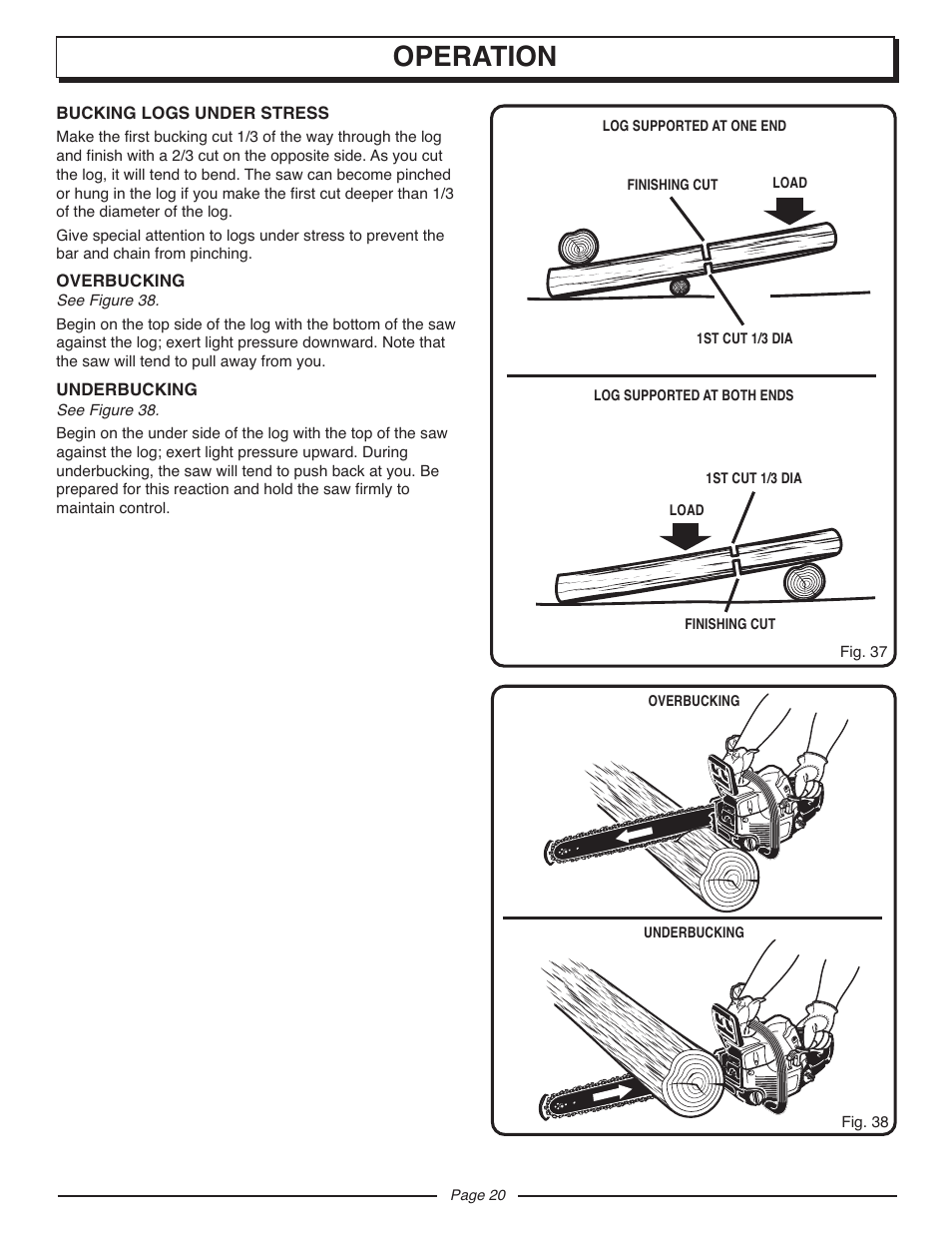 OPERATION

BUCKING LOGS UNDER STRESS

Make the first bucking cut 1/3 of the way through the log and finish with a 2/3 cut on the opposite side. As you cut the log, it will tend to bend. The saw can become pinched or hung in the log if you make the first cut deeper than 1/3 of the diameter of the log.

Give special attention to logs under stress to prevent the bar and chain from pinching.

OVERBUCKING

See Figure 38.

Begin on the top side of the log with the bottom of the saw against the log; exert light pressure downward. Note that the saw will tend to pull away from you.

UNDERBUCKING

See Figure 38.

Begin on the under side of the log with the top of the saw against the log; exert light pressure upward. During underbucking, the saw will tend to push back at you. Be prepared for this reaction and hold the saw firmly to maintain control.

LOG SUPPORTED AT ONE END

FINISHING CUT

LOAD

1ST CUT 1/3 DIA

LOG SUPPORTED AT BOTH ENDS

1ST CUT 1/3 DIA

LOAD

FINISHING CUT

Fig. 37

OVERBUCKING

UNDERBUCKING

Fig. 38

Page 20